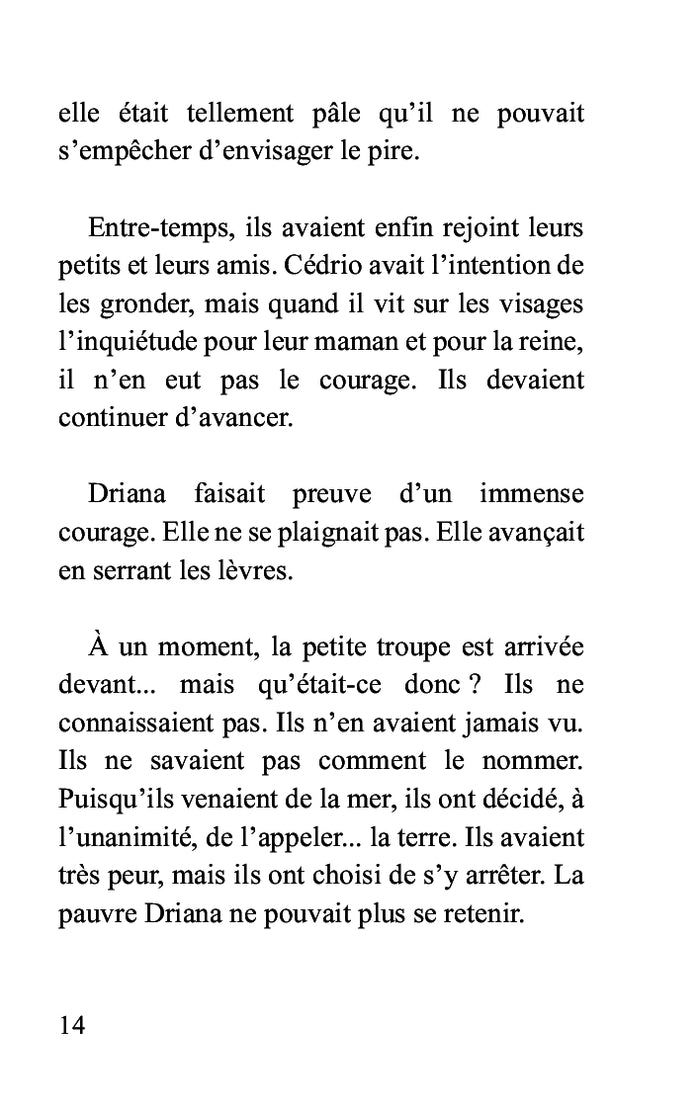 elle était tellement pâle qu’il ne pouvait s’empêcher d’envisager le pire.

Entre-temps, ils avaient enfin rejoint leurs petits et leurs amis. Cédrio avait l’intention de les gronder, mais quand il vit sur les visages l’inquiétude pour leur maman et pour la reine, il n’en eut pas le courage. Ils devaient continuer d’avancer.

Driana faisait preuve d’un immense courage. Elle ne se plaignait pas. Elle avançait en serrant les lèvres.

À un moment, la petite troupe est arrivée devant... mais qu’était-ce donc ? Ils ne connaissaient pas. Ils n’en avaient jamais vu. Ils ne savaient pas comment le nommer. Puisqu’ils venaient de la mer, ils ont décidé, à l’unanimité, de l’appeler... la terre. Ils avaient très peur, mais ils ont choisi de s’y arrêter. La pauvre Driana ne pouvait plus se retenir.

14